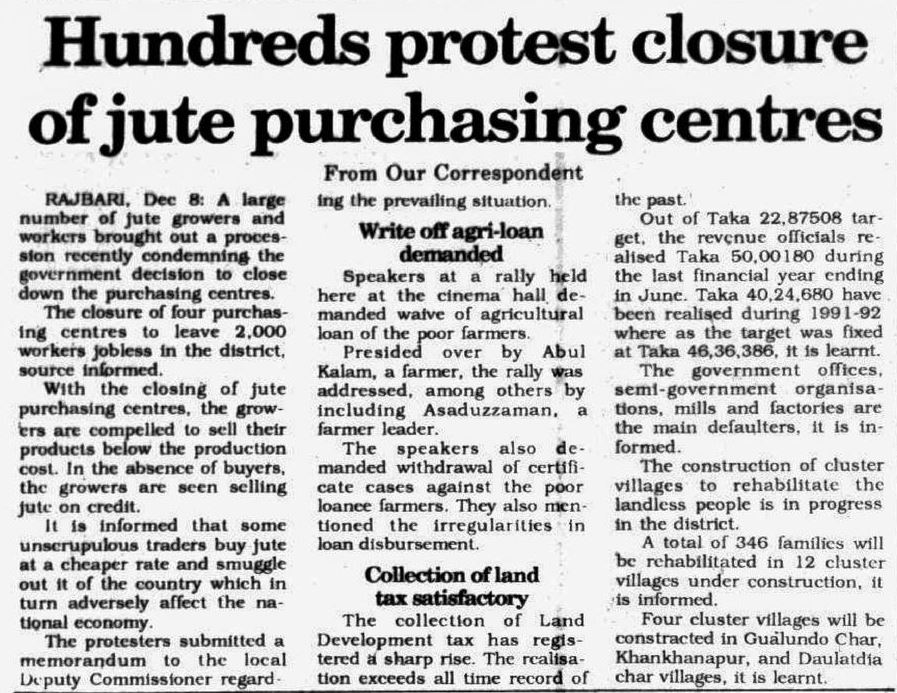 Hundreds protest closure of jute purchasing centres

From Our Correspondent

RAJBARI, Dec 8: A large number of jute growers and workers brought out a procession recently condemning the government decision to close down the purchasing centres.

The closure of four purchasing centres to leave 2,000 workers jobless in the district, source informed.

With the closing of jute purchasing centres, the growers are compelled to sell their products below the production cost. In the absence of buyers, the growers are seen selling jute on credit.

It is informed that some unscrupulous traders buy jute at a cheaper rate and smuggle out it of the country which in turn adversely affect the national economy.

The protesters submitted a memorandum to the local Deputy Commissioner regarding the prevailing situation.

Write off agri-loan demanded

Speakers at a rally held here at the cinema hall demanded waive of agricultural loan of the poor farmers.

Presided over by Abul Kalam, a farmer, the rally was addressed, among others by including Asaduzzaman, a farmer leader.

The speakers also demanded withdrawal of certificate cases against the poor loanee farmers. They also mentioned the irregularities in loan disbursement.

Collection of land tax satisfactory

The collection of Land Development tax has registered a sharp rise. The realisation exceeds all time record of the past.

Out of Taka 22,87508 target, the revenue officials realised Taka 50,00180 during the last financial year ending in June. Taka 40,24,680 have been realised during 1991-92 where as the target was fixed at Taka 46,36,386, it is learnt.

The government offices, semi-government organisations, mills and factories are the main defaulters, it is informed.

The construction of cluster villages to rehabilitate the landless people is in progress in the district.

A total of 346 families will be rehabilitated in 12 cluster villages under construction, it is informed.

Four cluster villages will be constracted in Gualundo Char, Khankhanapur, and Daulatdia char villages, it is learnt.